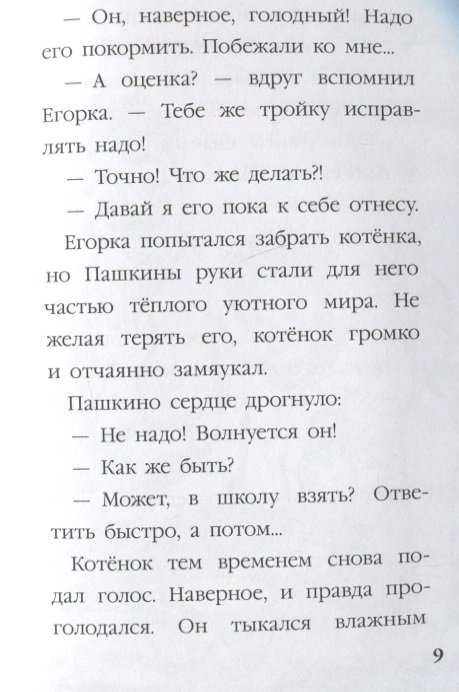 — Он, наверное, голодный! Надо его покормить. Побежали ко мне...

— А оценка? — вдруг вспомнил Егорка. — Тебе же тройку исправлять надо!

— Точно! Что же делать?!

— Давай я его пока к себе отнесу.

Егорка попытался забрать котёнка, но Пашкины руки стали для него частью тёплого уютного мира. Не желая терять его, котёнок громко и отчаянно замяукал.

Пашкино сердце дрогнуло:

— Не надо! Волнуется он!

— Как же быть?

— Может, в школу взять? Ответить быстро, а потом...

Котёнок тем временем снова подал голос. Наверное, и правда проголодался. Он тыкался влажным

9